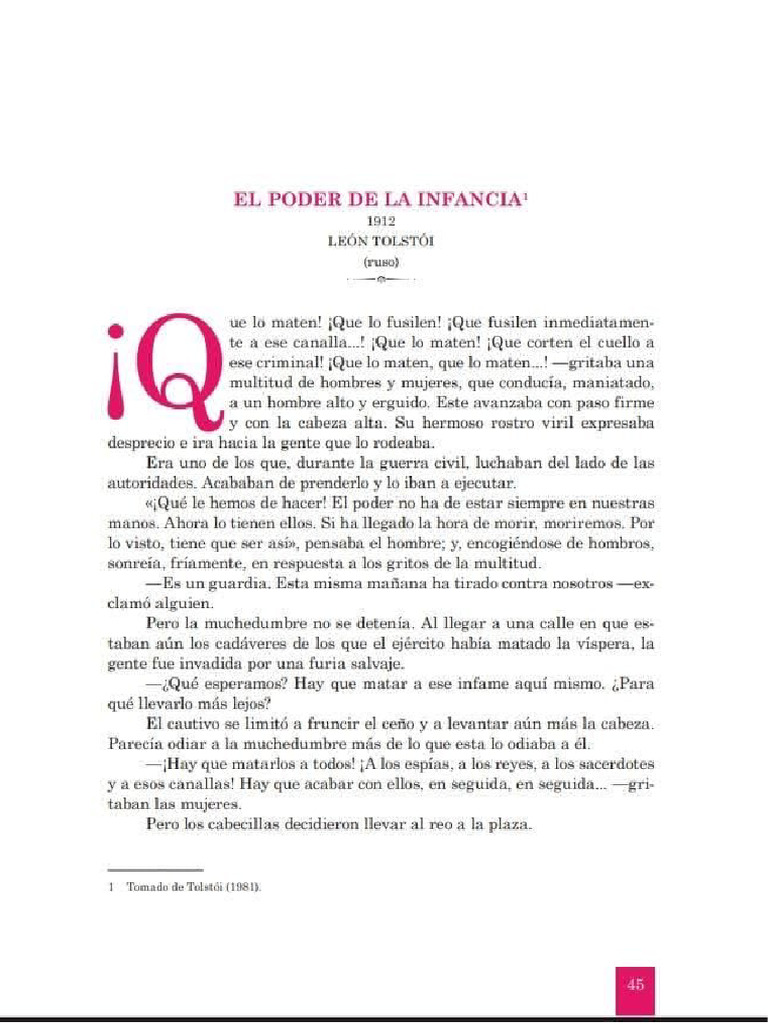 EL PODER DE LA INFANCIA$^1$

1912

LEÓN TOLSTÓI

(ruso)

¡Que lo maten! ¡Que lo fusilen! ¡Que fusilen inmediatamente a ese canalla...! ¡Que lo maten! ¡Que corten el cuello a ese criminal! ¡Que lo maten, que lo maten...! —gritaba una multitud de hombres y mujeres, que conducía, maniatado, a un hombre alto y erguido. Este avanzaba con paso firme y con la cabeza alta. Su hermoso rostro viril expresaba desprecio e ira hacia la gente que lo rodeaba.

Era uno de los que, durante la guerra civil, luchaban del lado de las autoridades. Acababan de prenderlo y lo iban a ejecutar.

«¡Qué le hemos de hacer! El poder no ha de estar siempre en nuestras manos. Ahora lo tienen ellos. Si ha llegado la hora de morir, moriremos. Por lo visto, tiene que ser así», pensaba el hombre; y, encogiéndose de hombros, sonreía, fríamente, en respuesta a los gritos de la multitud.

—Es un guardia. Esta misma mañana ha tirado contra nosotros —exclamó alguien.

Pero la muchedumbre no se detenía. Al llegar a una calle en que estaban aún los cadáveres de los que el ejército había matado la víspera, la gente fue invadida por una furia salvaje.

—¿Qué esperamos? Hay que matar a ese infame aquí mismo. ¿Para qué llevarlo más lejos?

El cautivo se limitó a fruncir el ceño y a levantar aún más la cabeza. Parecía odiar a la muchedumbre más de lo que esta lo odiaba a él.

—¡Hay que matarlos a todos! ¡A los espías, a los reyes, a los sacerdotes y a esos canallas! Hay que acabar con ellos, en seguida, en seguida... —gritaban las mujeres.

Pero los cabecillas decidieron llevar al reo a la plaza.

1 Tomado de Tolstói (1981).

45